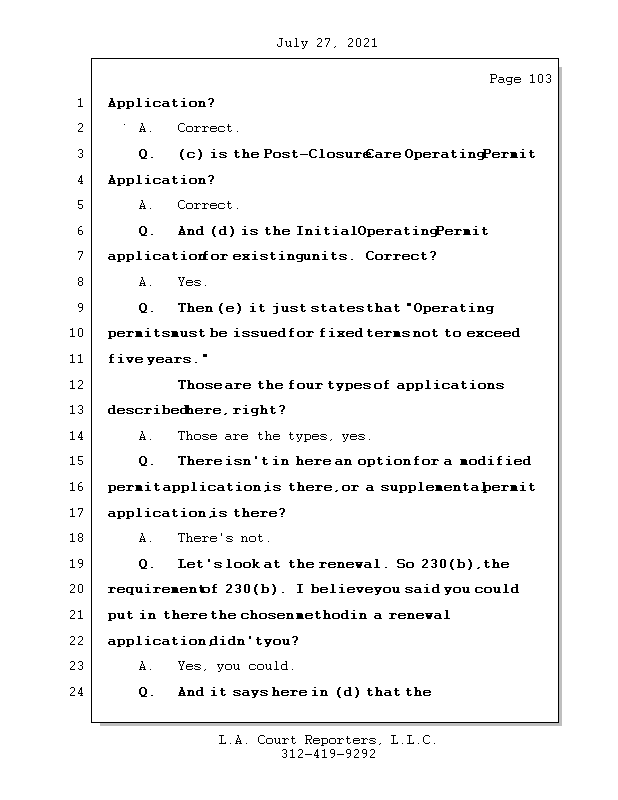 July 27, 2021

Page 103

1 Application?

2 A. Correct.

3 Q. (c) is the Post-Closure Care Operating Permit

4 Application?

5 A. Correct.

6 Q. And (d) is the Initial Operating Permit

7 application for existing units. Correct?

8 A. Yes.

9 Q. Then (e) it just states that "Operating

10 permits must be issued for fixed terms not to exceed

11 five years."

12 Those are the four types of applications

13 described here, right?

14 A. Those are the types, yes.

15 Q. There isn't in here an option for a modified

16 permit application is there, or a supplemental permit

17 application is there?

18 A. There's not.

19 Q. Let's look at the renewal. So 230(b), the

20 requirement of 230(b). I believe you said you could

21 put in there the chosen method in a renewal

22 application, didn't you?

23 A. Yes, you could.

24 Q. And it says here in (d) that the

L.A. Court Reporters, L.L.C.
312-419-9292